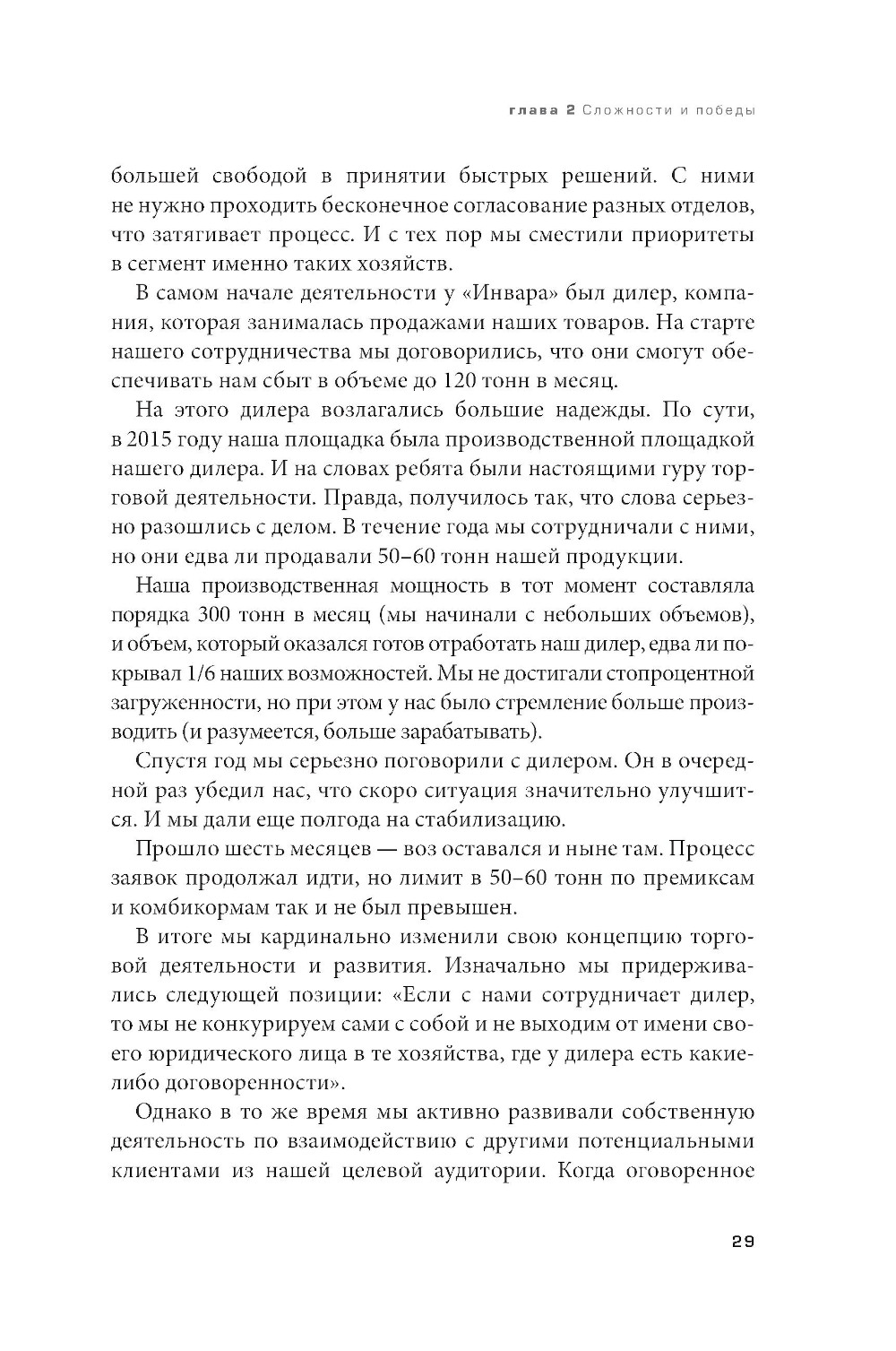 глава 2 Сложности и победы

большей свободой в принятии быстрых решений. С ними не нужно проходить бесконечное согласование разных отделов, что затягивает процесс. И с тех пор мы сместили приоритеты в сегмент именно таких хозяйств.

В самом начале деятельности у «Инвара» был дилер, компания, которая занималась продажами наших товаров. На старте нашего сотрудничества мы договорились, что они смогут обеспечивать нам сбыт в объеме до 120 тонн в месяц.

На этого дилера возлагались большие надежды. По сути, в 2015 году наша площадка была производственной площадкой нашего дилера. И на словах ребята были настоящими гуру торговой деятельности. Правда, получилось так, что слова серьезно разошлись с делом. В течение года мы сотрудничали с ними, но они едва ли продавали 50–60 тонн нашей продукции.

Наша производственная мощность в тот момент составляла порядка 300 тонн в месяц (мы начинали с небольших объемов), и объем, который оказался готов отработать наш дилер, едва ли покрывал 1/6 наших возможностей. Мы не достигали стопроцентной загруженности, но при этом у нас было стремление больше производить (и разумеется, больше зарабатывать).

Спустя год мы серьезно поговорили с дилером. Он в очередной раз убедил нас, что скоро ситуация значительно улучшится. И мы дали еще полгода на стабилизацию.

Прошло шесть месяцев — воз оставался и ныне там. Процесс заявок продолжал идти, но лимит в 50–60 тонн по премиксам и комбикормам так и не был превышен.

В итоге мы кардинально изменили свою концепцию торговой деятельности и развития. Изначально мы придерживались следующей позиции: «Если с нами сотрудничает дилер, то мы не конкурируем сами с собой и не выходим от имени своего юридического лица в те хозяйства, где у дилера есть какие-либо договоренности».

Однако в то же время мы активно развивали собственную деятельность по взаимодействию с другими потенциальными клиентами из нашей целевой аудитории. Когда оговоренное

29